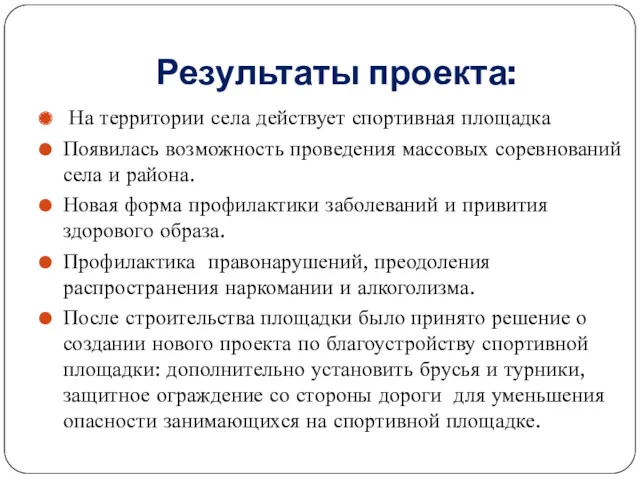 Результаты проекта:

На территории села действует спортивная площадка

Появилась возможность проведения массовых соревнований села и района.

Новая форма профилактики заболеваний и привития здорового образа.

Профилактика правонарушений, преодоления распространения наркомании и алкоголизма.

После строительства площадки было принято решение о создании нового проекта по благоустройству спортивной площадки: дополнительно установить брусья и турники, защитное ограждение со стороны дороги для уменьшения опасности занимающихся на спортивной площадке.